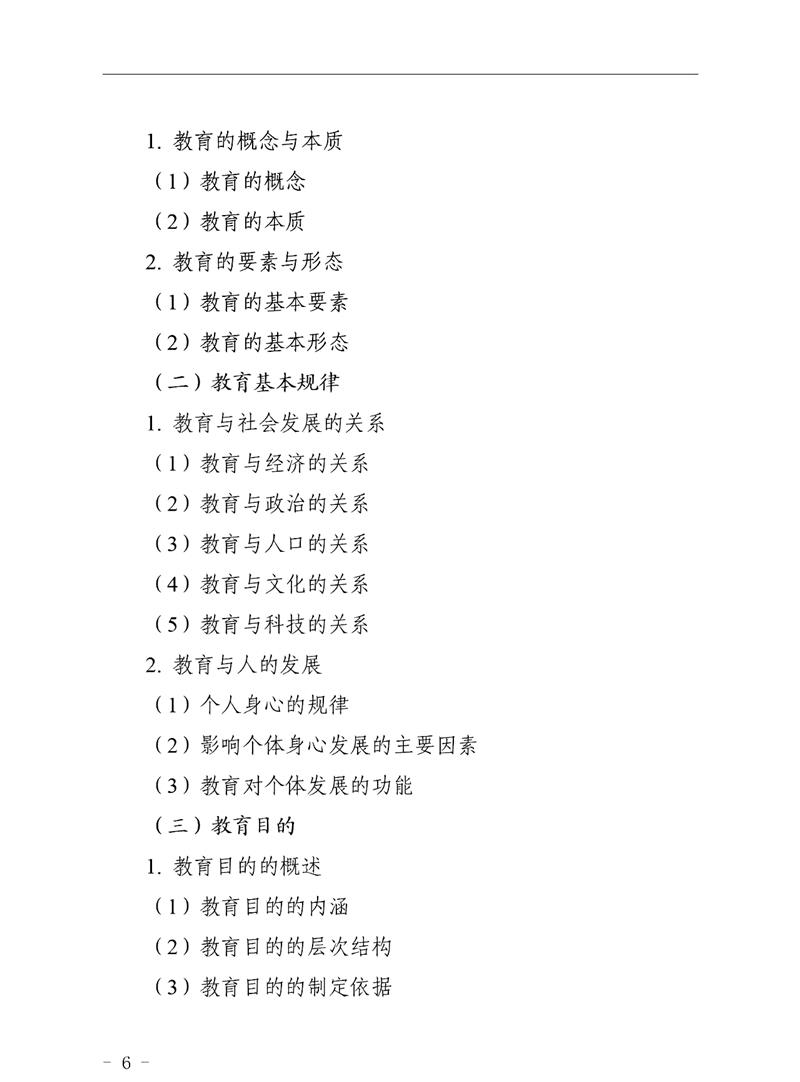 1. 教育的概念与本质

（1）教育的概念

（2）教育的本质

2. 教育的要素与形态

（1）教育的基本要素

（2）教育的基本形态

（二）教育基本规律

1. 教育与社会发展的关系

（1）教育与经济的关系

（2）教育与政治的关系

（3）教育与人口的关系

（4）教育与文化的关系

（5）教育与科技的关系

2. 教育与人的发展

（1）个人身心的规律

（2）影响个体身心发展的主要因素

（3）教育对个体发展的功能

（三）教育目的

1. 教育目的的概述

（1）教育目的的内涵

（2）教育目的的层次结构

（3）教育目的的制定依据

- 6 -